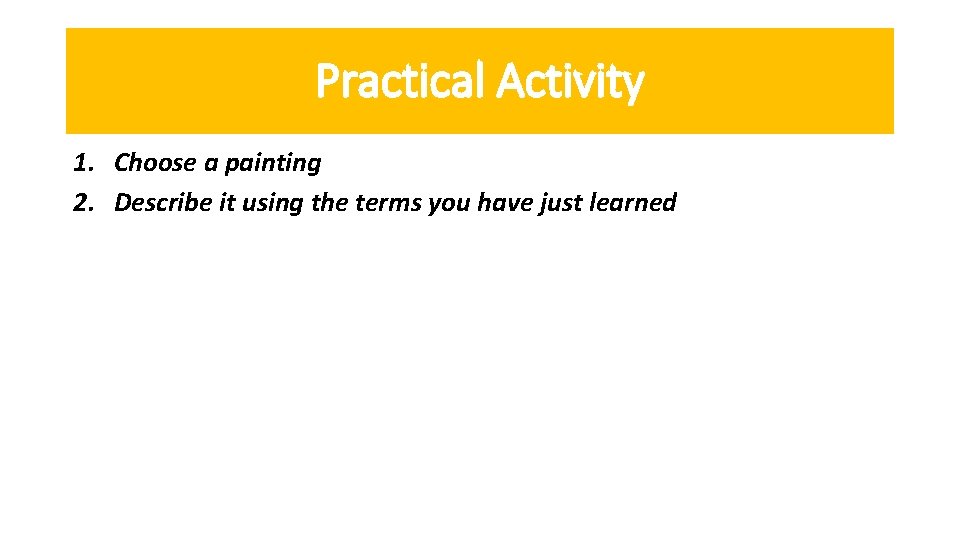 Practical Activity

1. Choose a painting
2. Describe it using the terms you have just learned